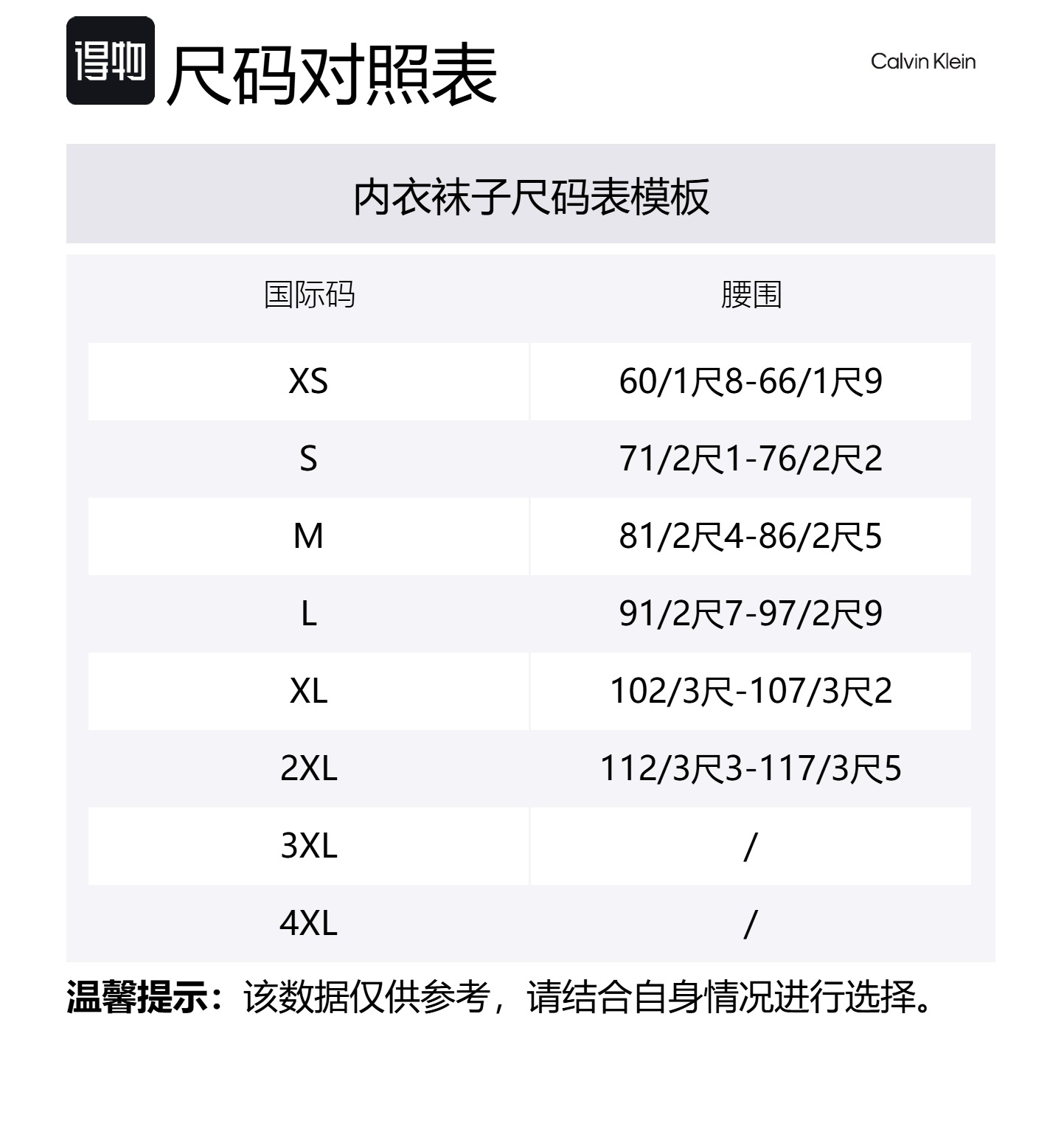 得物 尺码对照表

Calvin Klein

内衣袜子尺码表模板

| 国际码 | 腰围 |
|---|---|
| XS | 60/1尺8-66/1尺9 |
| S | 71/2尺1-76/2尺2 |
| M | 81/2尺4-86/2尺5 |
| L | 91/2尺7-97/2尺9 |
| XL | 102/3尺-107/3尺2 |
| 2XL | 112/3尺3-117/3尺5 |
| 3XL | / |
| 4XL | / |

温馨提示：该数据仅供参考，请结合自身情况进行选择。